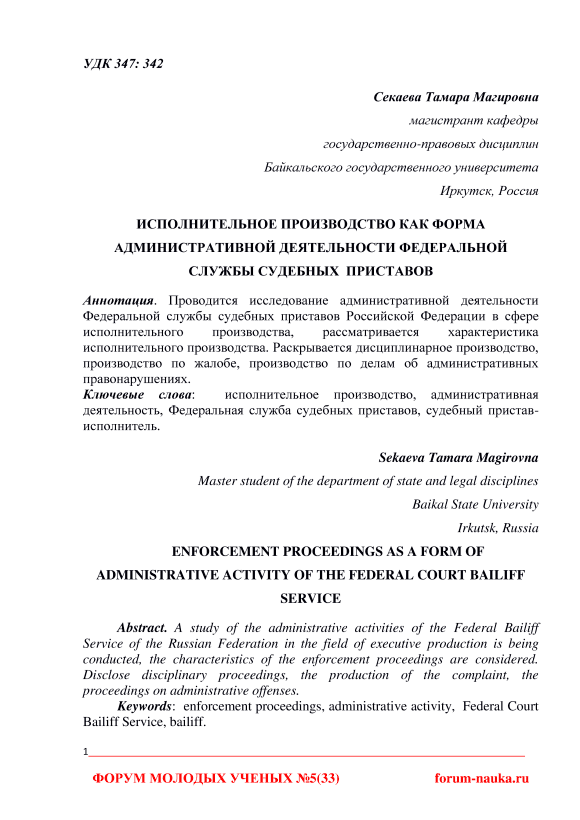 УДК 347: 342

Секаева Тамара Магировна

магистрант кафедры

государственно-правовых дисциплин

Байкальского государственного университета

Иркутск, Россия

ИСПОЛНИТЕЛЬНОЕ ПРОИЗВОДСТВО КАК ФОРМА АДМИНИСТРАТИВНОЙ ДЕЯТЕЛЬНОСТИ ФЕДЕРАЛЬНОЙ СЛУЖБЫ СУДЕБНЫХ ПРИСТАВОВ

Аннотация. Проводится исследование административной деятельности Федеральной службы судебных приставов Российской Федерации в сфере исполнительного производства, рассматривается характеристика исполнительного производства. Раскрывается дисциплинарное производство, производство по жалобе, производство по делам об административных правонарушениях.

Ключевые слова: исполнительное производство, административная деятельность, Федеральная служба судебных приставов, судебный пристав-исполнитель.

Sekaeva Tamara Magirovna

Master student of the department of state and legal disciplines

Baikal State University

Irkutsk, Russia

ENFORCEMENT PROCEEDINGS AS A FORM OF ADMINISTRATIVE ACTIVITY OF THE FEDERAL COURT BAILIFF SERVICE

Abstract. A study of the administrative activities of the Federal Bailiff Service of the Russian Federation in the field of executive production is being conducted, the characteristics of the enforcement proceedings are considered. Disclose disciplinary proceedings, the production of the complaint, the proceedings on administrative offenses.

Keywords: enforcement proceedings, administrative activity, Federal Court Bailiff Service, bailiff.

1

ФОРУМ МОЛОДЫХ УЧЕНЫХ №5(33) forum-nauka.ru